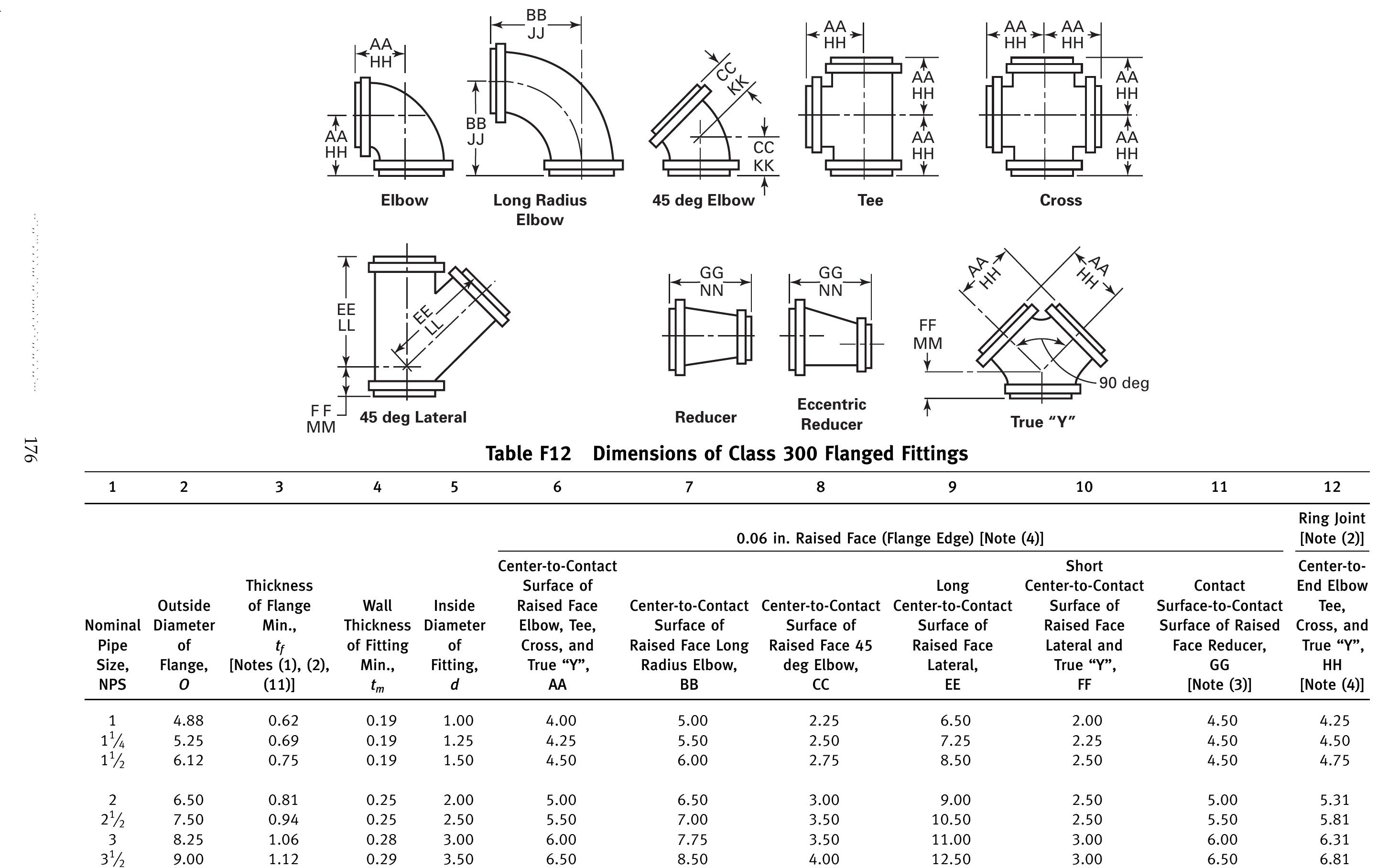 AA
HH
AA
HH
Elbow
BB
JJ
BB
JJ
Long Radius Elbow
CC
KK
CC
KK
45 deg Elbow
AA
HH
AA
HH
AA
HH
Tee
AA
HH
AA
HH
AA
HH
AA
HH
Cross
EE
LL
EE
LL
FF
MM
45 deg Lateral
GG
NN
Reducer
GG
NN
Eccentric Reducer
AA
HH
AA
HH
FF
MM
90 deg
True “Y”

176

Table F12 Dimensions of Class 300 Flanged Fittings

| 1 | 2 | 3 | 4 | 5 | 6 | 7 | 8 | 9 | 10 | 11 | 12 |
|---|---|---|---|---|---|---|---|---|---|---|---|
| | | | | | 0.06 in. Raised Face (Flange Edge) [Note (4)] | | | | | | Ring Joint [Note (2)] |
| Nominal Pipe Size, NPS | Outside Diameter of Flange, $O$ | Thickness of Flange Min., $t_f$ [Notes (1), (2), (11)] | Wall Thickness of Fitting Min., $t_m$ | Inside Diameter of Fitting, $d$ | Center-to-Contact Surface of Raised Face Elbow, Tee, Cross, and True “Y”, AA | Center-to-Contact Surface of Raised Face Long Radius Elbow, BB | Center-to-Contact Surface of Raised Face 45 deg Elbow, CC | Long Center-to-Contact Surface of Raised Face Lateral, EE | Short Center-to-Contact Surface of Raised Face Lateral and True “Y”, FF | Contact Surface-to-Contact Surface of Raised Face Reducer, GG [Note (3)] | Center-to-End Elbow Tee, Cross, and True “Y”, HH [Note (4)] |
| 1 | 4.88 | 0.62 | 0.19 | 1.00 | 4.00 | 5.00 | 2.25 | 6.50 | 2.00 | 4.50 | 4.25 |
| $1\frac{1}{4}$ | 5.25 | 0.69 | 0.19 | 1.25 | 4.25 | 5.50 | 2.50 | 7.25 | 2.25 | 4.50 | 4.50 |
| $1\frac{1}{2}$ | 6.12 | 0.75 | 0.19 | 1.50 | 4.50 | 6.00 | 2.75 | 8.50 | 2.50 | 4.50 | 4.75 |
| 2 | 6.50 | 0.81 | 0.25 | 2.00 | 5.00 | 6.50 | 3.00 | 9.00 | 2.50 | 5.00 | 5.31 |
| $2\frac{1}{2}$ | 7.50 | 0.94 | 0.25 | 2.50 | 5.50 | 7.00 | 3.50 | 10.50 | 2.50 | 5.50 | 5.81 |
| 3 | 8.25 | 1.06 | 0.28 | 3.00 | 6.00 | 7.75 | 3.50 | 11.00 | 3.00 | 6.00 | 6.31 |
| $3\frac{1}{2}$ | 9.00 | 1.12 | 0.29 | 3.50 | 6.50 | 8.50 | 4.00 | 12.50 | 3.00 | 6.50 | 6.81 |